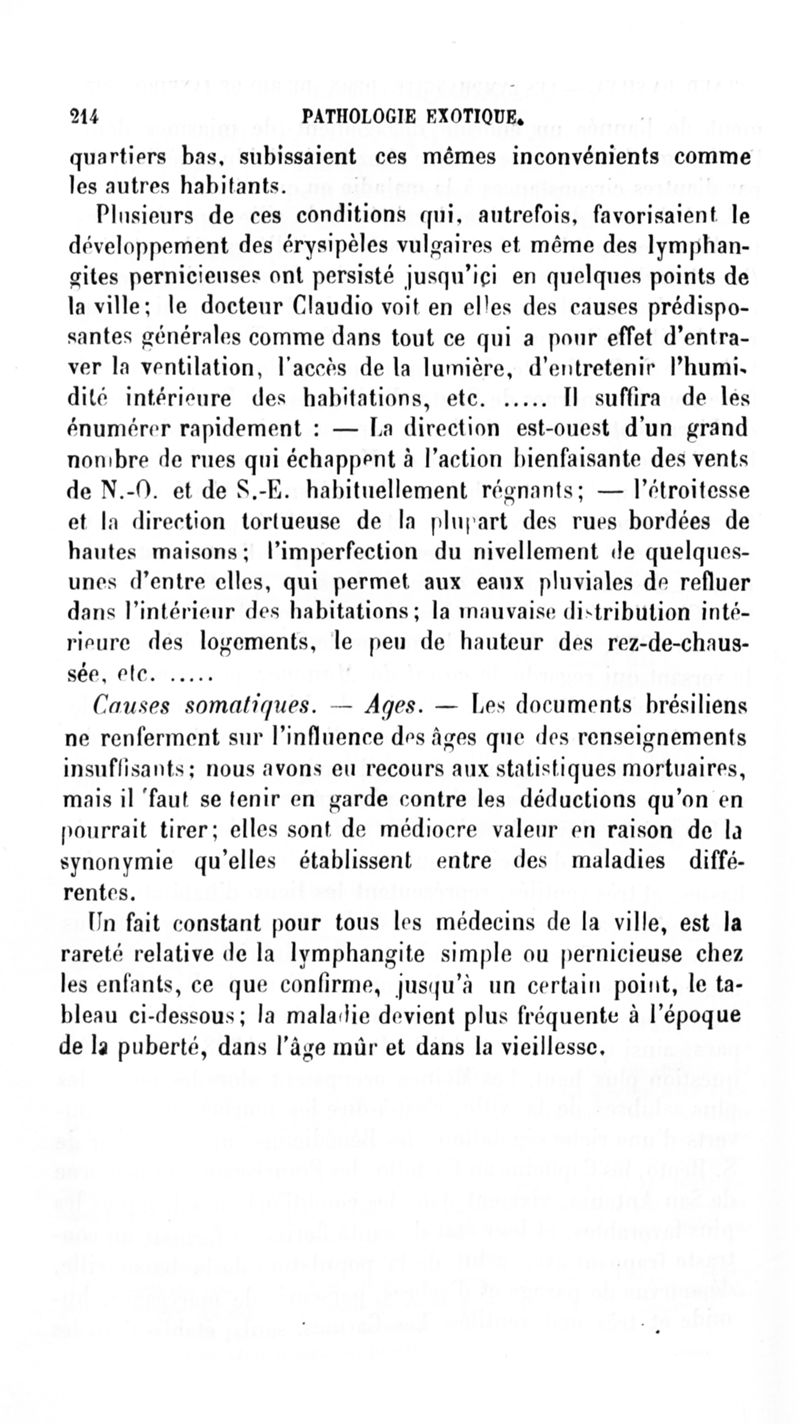 214 PATHOLOGIE EXOTIQUE.

quartiers bas, subissaient ces mêmes inconvénients comme les autres habitants.

Plusieurs de ces conditions qui, autrefois, favorisaient le développement des érysipèles vulgaires et même des lymphangites pernicieuses ont persisté jusqu'ici en quelques points de la ville; le docteur Claudio voit en elles des causes prédisposantes générales comme dans tout ce qui a pour effet d'entraver la ventilation, l'accès de la lumière, d'entretenir l'humidité intérieure des habitations, etc. ..... Il suffira de les énumérer rapidement : — La direction est-ouest d'un grand nombre de rues qui échappent à l'action bienfaisante des vents de N.-O. et de S.-E. habituellement régnants; — l'étroitesse et la direction tortueuse de la plupart des rues bordées de hautes maisons; l'imperfection du nivellement de quelques-unes d'entre elles, qui permet aux eaux pluviales de refluer dans l'intérieur des habitations; la mauvaise distribution intérieure des logements, le peu de hauteur des rez-de-chaussée, etc. .....

Causes somatiques. — Ages. — Les documents brésiliens ne renferment sur l'influence des âges que des renseignements insuffisants; nous avons eu recours aux statistiques mortuaires, mais il faut se tenir en garde contre les déductions qu'on en pourrait tirer; elles sont de médiocre valeur en raison de la synonymie qu'elles établissent entre des maladies différentes.

Un fait constant pour tous les médecins de la ville, est la rareté relative de la lymphangite simple ou pernicieuse chez les enfants, ce que confirme, jusqu'à un certain point, le tableau ci-dessous; la maladie devient plus fréquente à l'époque de la puberté, dans l'âge mûr et dans la vieillesse.